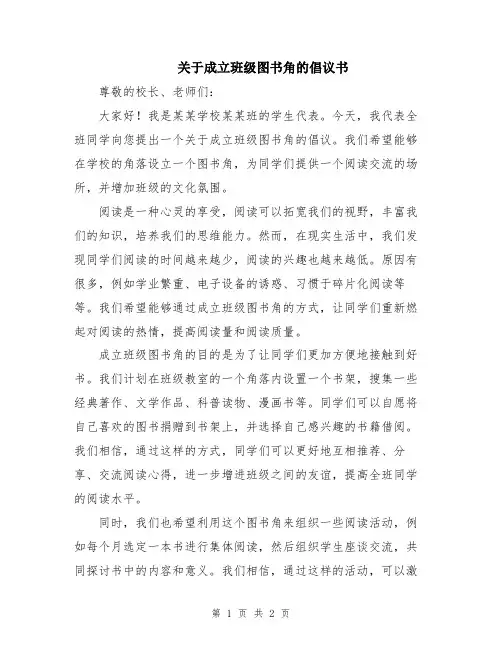 关于成立班级图书角的倡议书

尊敬的校长、老师们：

大家好！我是某某学校某某班的学生代表。今天，我代表全班同学向您提出一个关于成立班级图书角的倡议。我们希望能够在学校的角落设立一个图书角，为同学们提供一个阅读交流的场所，并增加班级的文化氛围。

阅读是一种心灵的享受，阅读可以拓宽我们的视野，丰富我们的知识，培养我们的思维能力。然而，在现实生活中，我们发现同学们阅读的时间越来越少，阅读的兴趣也越来越低。原因有很多，例如学业繁重、电子设备的诱惑、习惯于碎片化阅读等等。我们希望能够通过成立班级图书角的方式，让同学们重新燃起对阅读的热情，提高阅读量和阅读质量。

成立班级图书角的目的是为了让同学们更加方便地接触到好书。我们计划在班级教室的一个角落内设置一个书架，搜集一些经典著作、文学作品、科普读物、漫画书等。同学们可以自愿将自己喜欢的图书捐赠到书架上，并选择自己感兴趣的书籍借阅。我们相信，通过这样的方式，同学们可以更好地互相推荐、分享、交流阅读心得，进一步增进班级之间的友谊，提高全班同学的阅读水平。

同时，我们也希望利用这个图书角来组织一些阅读活动，例如每个月选定一本书进行集体阅读，然后组织学生座谈交流，共同探讨书中的内容和意义。我们相信，通过这样的活动，可以激

第 1 页 共 2 页